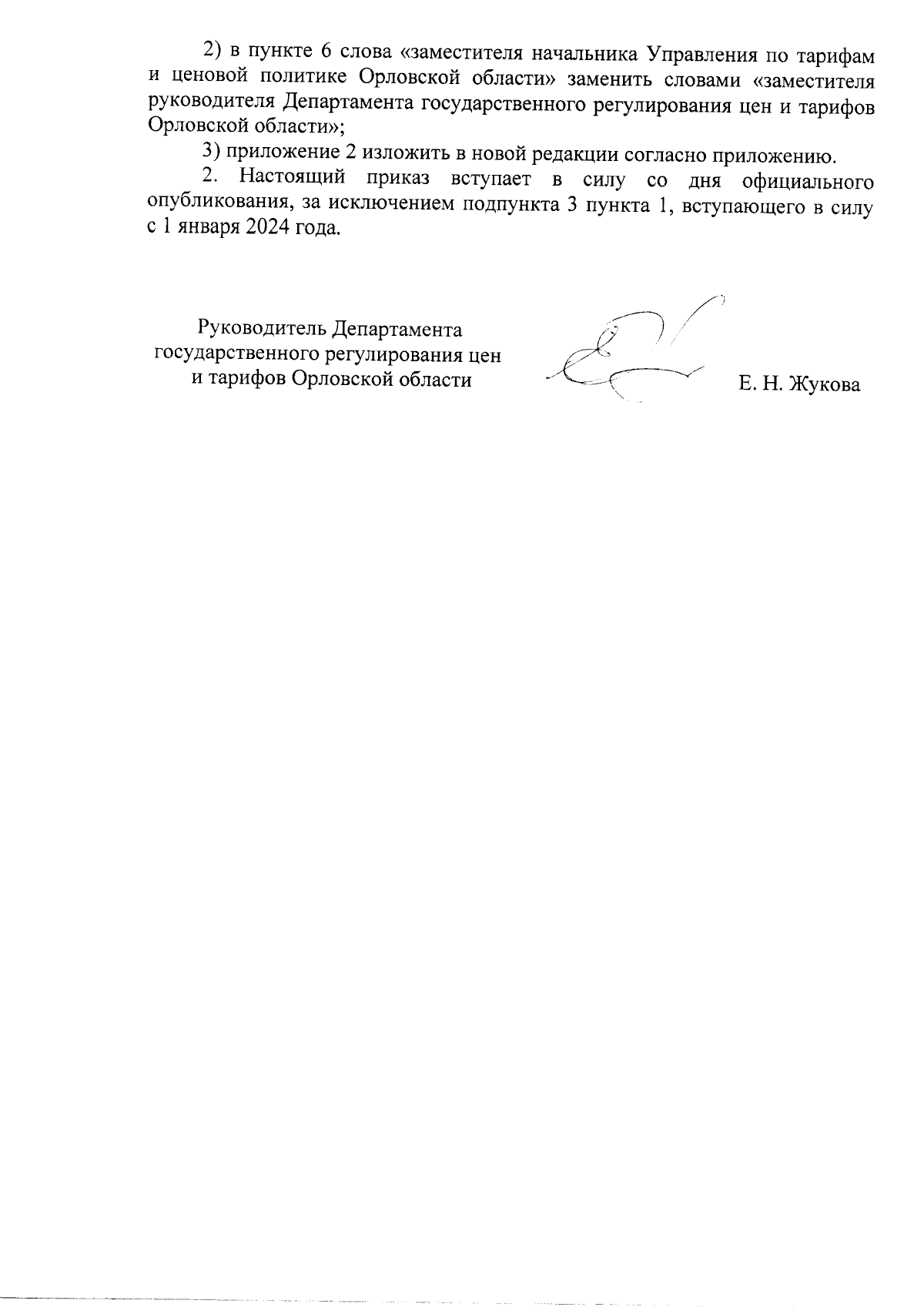 2) в пункте 6 слова «заместителя начальника Управления по тарифам и ценовой политике Орловской области» заменить словами «заместителя руководителя Департамента государственного регулирования цен и тарифов Орловской области»;

3) приложение 2 изложить в новой редакции согласно приложению.

2. Настоящий приказ вступает в силу со дня официального опубликования, за исключением подпункта 3 пункта 1, вступающего в силу с 1 января 2024 года.

Руководитель Департамента государственного регулирования цен и тарифов Орловской области

Е. Н. Жукова